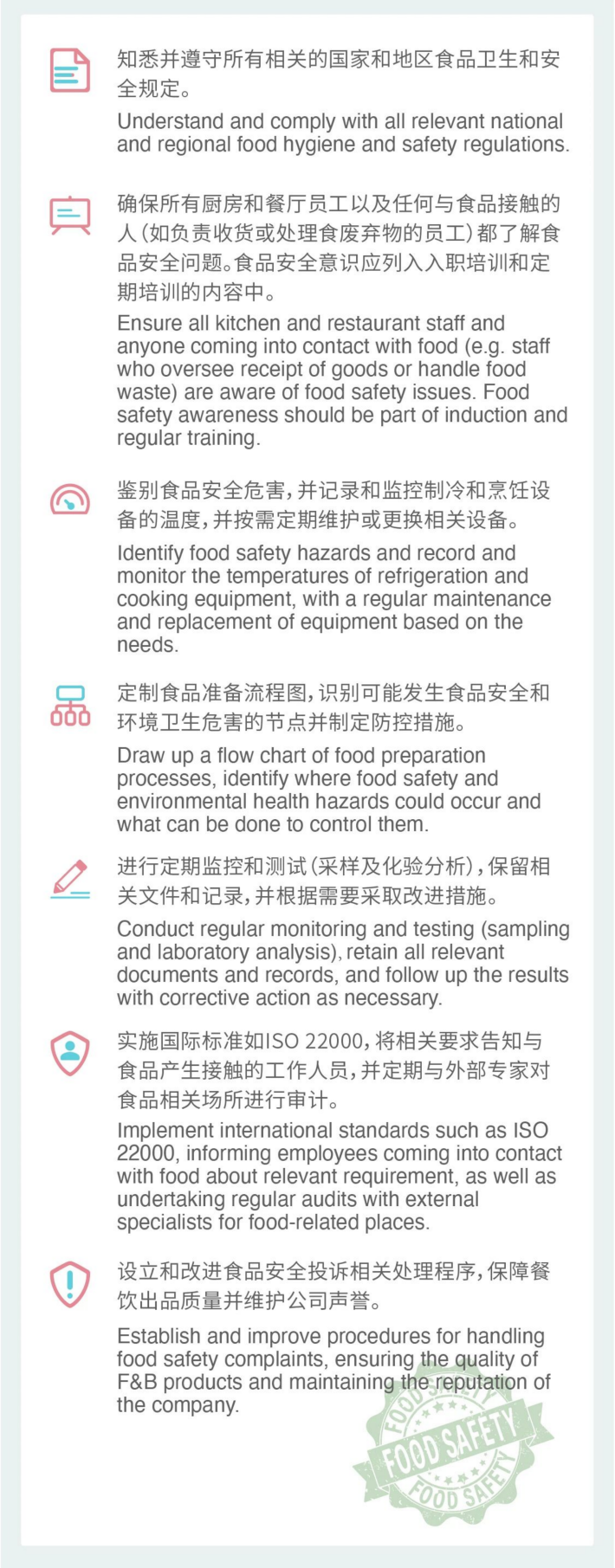 知悉并遵守所有相关的国家和地区食品卫生和安全规定。

Understand and comply with all relevant national and regional food hygiene and safety regulations.

确保所有厨房和餐厅员工以及任何与食品接触的人(如负责收货或处理食废弃物的员工)都了解食品安全问题。食品安全意识应列入入职培训和定期培训的内容中。

Ensure all kitchen and restaurant staff and anyone coming into contact with food (e.g. staff who oversee receipt of goods or handle food waste) are aware of food safety issues. Food safety awareness should be part of induction and regular training.

鉴别食品安全危害,并记录和监控制冷和烹饪设备的温度,并按需定期维护或更换相关设备。

Identify food safety hazards and record and monitor the temperatures of refrigeration and cooking equipment, with a regular maintenance and replacement of equipment based on the needs.

定制食品准备流程图,识别可能发生食品安全和环境卫生危害的节点并制定防控措施。

Draw up a flow chart of food preparation processes, identify where food safety and environmental health hazards could occur and what can be done to control them.

进行定期监控和测试(采样及化验分析),保留相关文件和记录,并根据需要采取改进措施。

Conduct regular monitoring and testing (sampling and laboratory analysis), retain all relevant documents and records, and follow up the results with corrective action as necessary.

实施国际标准如ISO 22000,将相关要求告知与食品产生接触的工作人员,并定期与外部专家对食品相关场所进行审计。

Implement international standards such as ISO 22000, informing employees coming into contact with food about relevant requirement, as well as undertaking regular audits with external specialists for food-related places.

设立和改进食品安全投诉相关处理程序,保障餐饮出品质量并维护公司声誉。

Establish and improve procedures for handling food safety complaints, ensuring the quality of F&B products and maintaining the reputation of the company.

FOOD SAFETY
FOOD SAFETY
FOOD SAFETY